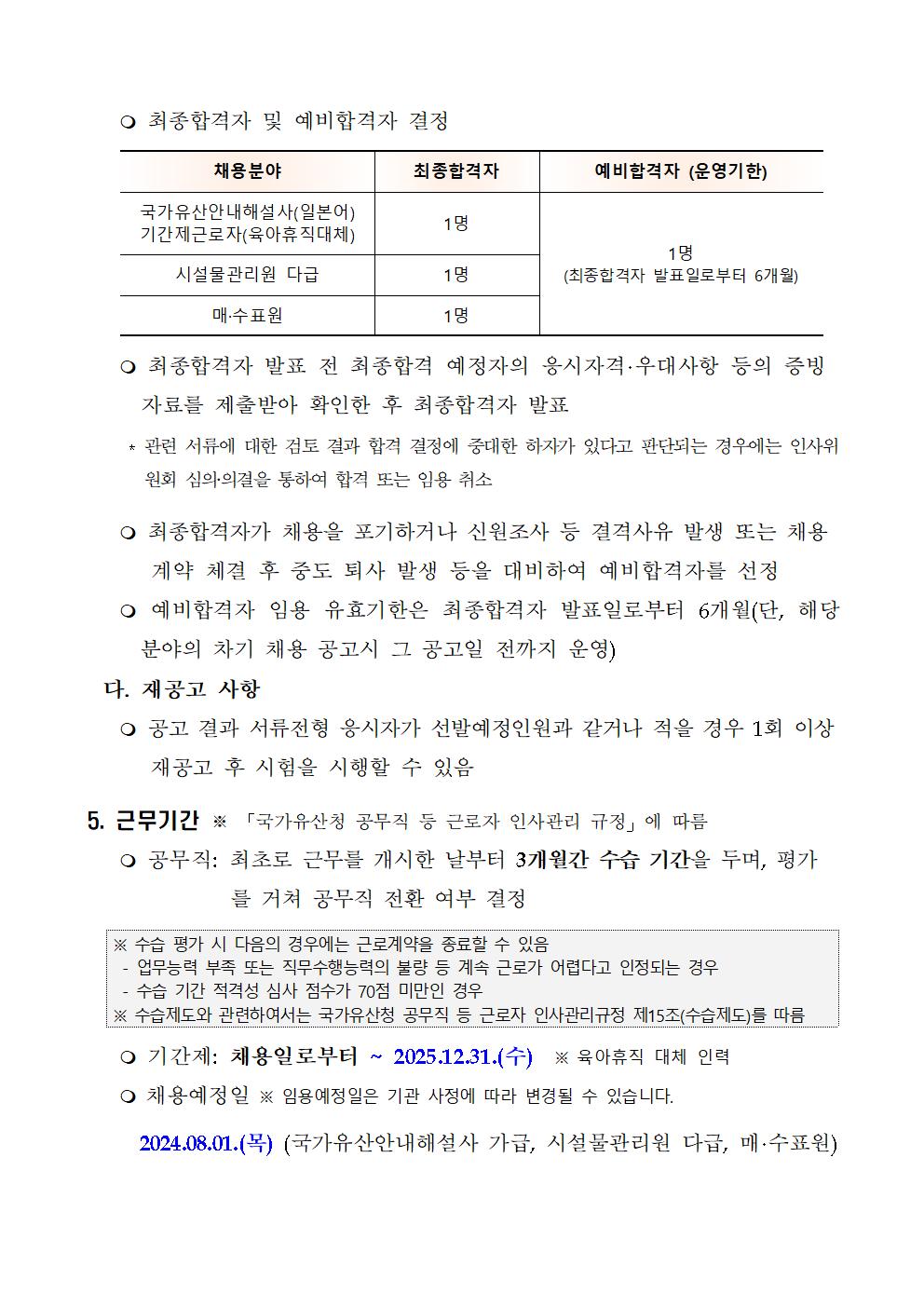 ❍ 최종합격자 및 예비합격자 결정

| 채용분야 | 최종합격자 | 예비합격자 (운영기한) |
|---|---|---|
| 국가유산안내해설사(일본어) 기간제근로자(육아휴직대체) | 1명 | 1명 (최종합격자 발표일로부터 6개월) |
| 시설물관리원 다급 | 1명 | |
| 매·수표원 | 1명 | |

❍ 최종합격자 발표 전 최종합격 예정자의 응시자격·우대사항 등의 증빙 자료를 제출받아 확인한 후 최종합격자 발표

* 관련 서류에 대한 검토 결과 합격 결정에 중대한 하자가 있다고 판단되는 경우에는 인사위원회 심의·의결을 통하여 합격 또는 임용 취소

❍ 최종합격자가 채용을 포기하거나 신원조사 등 결격사유 발생 또는 채용 계약 체결 후 중도 퇴사 발생 등을 대비하여 예비합격자를 선정

❍ 예비합격자 임용 유효기한은 최종합격자 발표일로부터 6개월(단, 해당 분야의 차기 채용 공고시 그 공고일 전까지 운영)

다. 재공고 사항

❍ 공고 결과 서류전형 응시자가 선발예정인원과 같거나 적을 경우 1회 이상 재공고 후 시험을 시행할 수 있음

5. 근무기간 ※ 「국가유산청 공무직 등 근로자 인사관리 규정」에 따름

❍ 공무직: 최초로 근무를 개시한 날부터 3개월간 수습 기간을 두며, 평가를 거쳐 공무직 전환 여부 결정

※ 수습 평가 시 다음의 경우에는 근로계약을 종료할 수 있음
- 업무능력 부족 또는 직무수행능력의 불량 등 계속 근로가 어렵다고 인정되는 경우
- 수습 기간 적격성 심사 점수가 70점 미만인 경우
※ 수습제도와 관련하여서는 국가유산청 공무직 등 근로자 인사관리규정 제15조(수습제도)를 따름

❍ 기간제: 채용일로부터 ~ 2025.12.31.(수) ※ 육아휴직 대체 인력

❍ 채용예정일 ※ 임용예정일은 기관 사정에 따라 변경될 수 있습니다.

2024.08.01.(목) (국가유산안내해설사 가급, 시설물관리원 다급, 매·수표원)